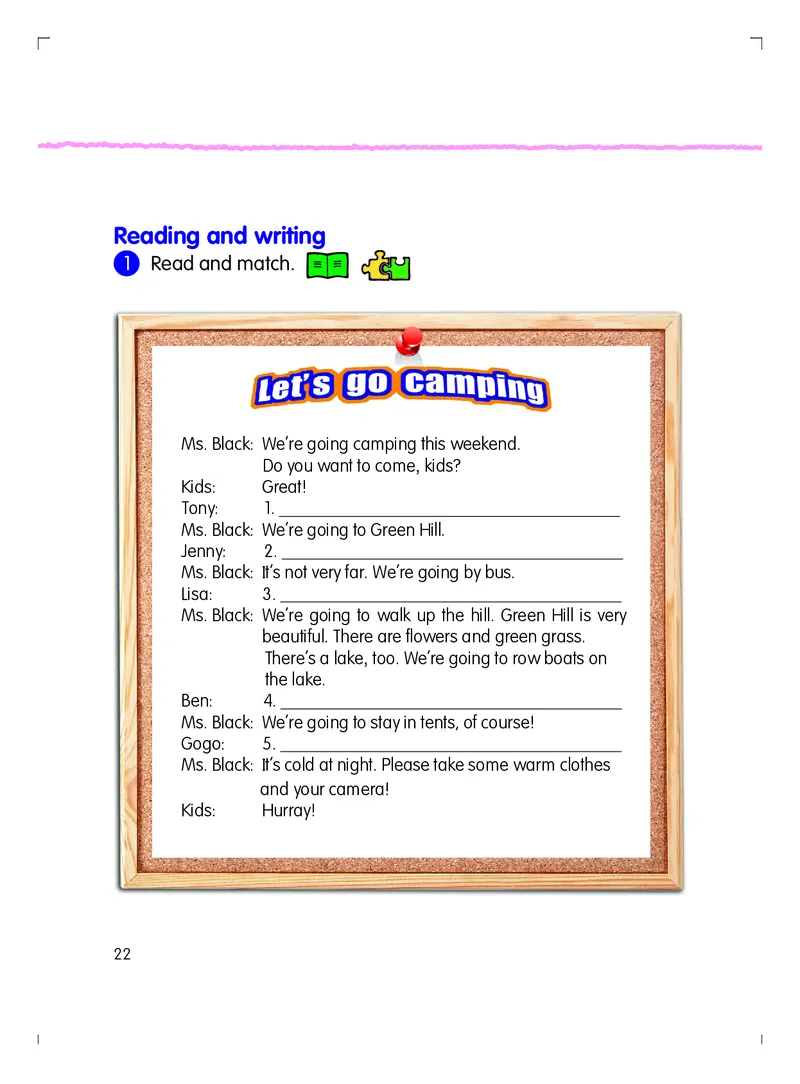 Reading and writing
1 Read and match.

Let's go camping

Ms. Black: We're going camping this weekend. Do you want to come, kids?
Kids: Great!
Tony: 1. ______________________
Ms. Black: We're going to Green Hill.
Jenny: 2. ______________________
Ms. Black: It's not very far. We're going by bus.
Lisa: 3. ______________________
Ms. Black: We're going to walk up the hill. Green Hill is very beautiful. There are flowers and green grass. There's a lake, too. We're going to row boats on the lake.
Ben: 4. ______________________
Ms. Black: We're going to stay in tents, of course!
Gogo: 5. ______________________
Ms. Black: It's cold at night. Please take some warm clothes and your camera!
Kids: Hurray!

22